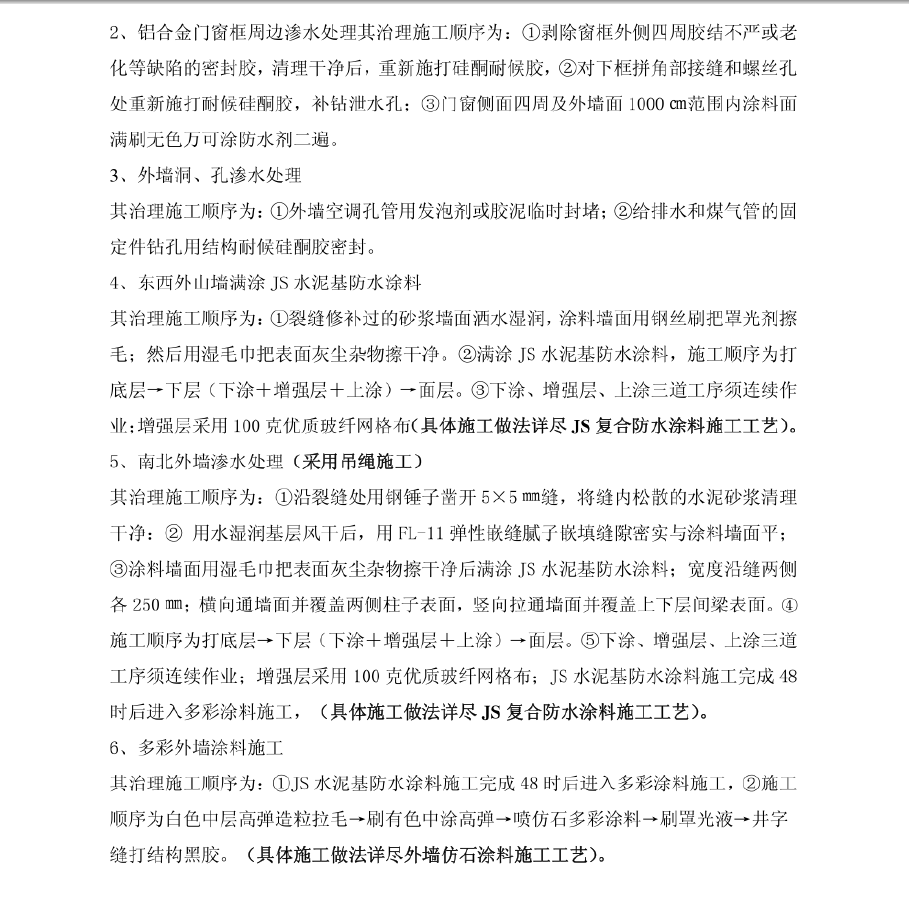 2、铝合金门窗框周边渗水处理其治理施工顺序为：①剥除窗框外侧四周胶结不严或老化等缺陷的密封胶，清理干净后，重新施打硅酮耐候胶，②对下框拼角部接缝和螺丝孔处重新施打耐候硅酮胶，补钻泄水孔；③门窗侧面四周及外墙面 1000 ㎝范围内涂料面满刷无色万可涂防水剂二遍。

3、外墙洞、孔渗水处理

其治理施工顺序为：①外墙空调孔管用发泡剂或胶泥临时封堵；②给排水和煤气管的固定件钻孔用结构耐候硅酮胶密封。

4、东西外山墙满涂 JS 水泥基防水涂料

其治理施工顺序为：①裂缝修补过的砂浆墙面洒水湿润，涂料墙面用钢丝刷把罩光剂擦毛；然后用湿毛巾把表面灰尘杂物擦干净。②满涂 JS 水泥基防水涂料，施工顺序为打底层→下层（下涂＋增强层＋上涂）→面层。③下涂、增强层、上涂三道工序须连续作业；增强层采用 100 克优质玻纤网格布(具体施工做法详尽 JS 复合防水涂料施工工艺)。

5、南北外墙渗水处理（采用吊绳施工）

其治理施工顺序为：①沿裂缝处用钢锤子凿开 5×5 ㎜缝，将缝内松散的水泥砂浆清理干净；② 用水湿润基层风干后，用 FL-11 弹性嵌缝腻子嵌填缝隙密实与涂料墙面平；③涂料墙面用湿毛巾把表面灰尘杂物擦干净后满涂 JS 水泥基防水涂料；宽度沿缝两侧各 250 ㎜；横向通墙面并覆盖两侧柱子表面，竖向拉通墙面并覆盖上下层间梁表面。④施工顺序为打底层→下层（下涂＋增强层＋上涂）→面层。⑤下涂、增强层、上涂三道工序须连续作业；增强层采用 100 克优质玻纤网格布；JS 水泥基防水涂料施工完成 48 时后进入多彩涂料施工，（具体施工做法详尽 JS 复合防水涂料施工工艺)。

6、多彩外墙涂料施工

其治理施工顺序为：①JS 水泥基防水涂料施工完成 48 时后进入多彩涂料施工，②施工顺序为白色中层高弹造粒拉毛→刷有色中涂高弹→喷仿石多彩涂料→刷罩光液→井字缝打结构黑胶。（具体施工做法详尽外墙仿石涂料施工工艺)。